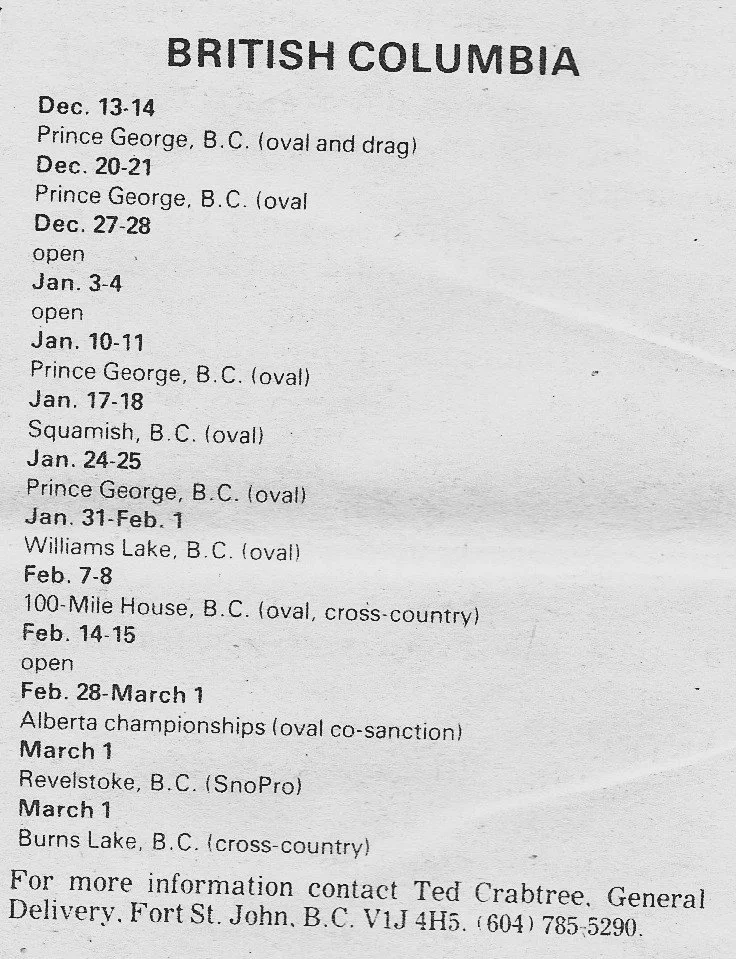 BRITISH COLUMBIA

Dec. 13-14
Prince George, B.C. (oval and drag)
Dec. 20-21
Prince George, B.C. (oval
Dec. 27-28
open
Jan. 3-4
open
Jan. 10-11
Prince George, B.C. (oval)
Jan. 17-18
Squamish, B.C. (oval)
Jan. 24-25
Prince George, B.C. (oval)
Jan. 31-Feb. 1
Williams Lake, B.C. (oval)
Feb. 7-8
100-Mile House, B.C. (oval, cross-country)
Feb. 14-15
open
Feb. 28-March 1
Alberta championships (oval co-sanction)
March 1
Revelstoke, B.C. (SnoPro)
March 1
Burns Lake, B.C. (cross-country)

For more information contact Ted Crabtree, General Delivery, Fort St. John, B.C. V1J 4H5. (604) 785-5290.